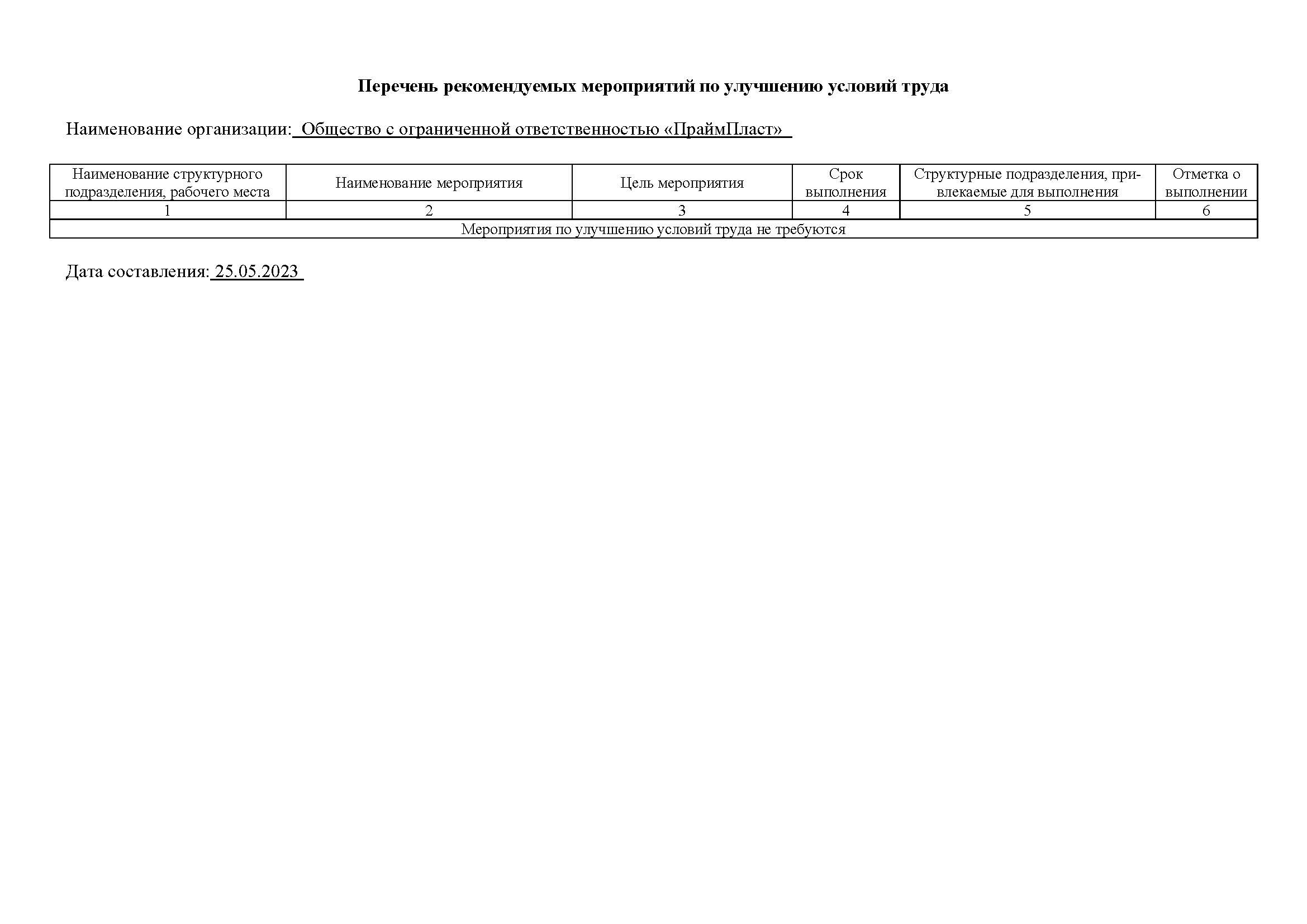 Перечень рекомендуемых мероприятий по улучшению условий труда

Наименование организации: Общество с ограниченной ответственностью «ПраймПласт»

| Наименование структурного подразделения, рабочего места | Наименование мероприятия | Цель мероприятия | Срок выполнения | Структурные подразделения, привлекаемые для выполнения | Отметка о выполнении |
|---|---|---|---|---|---|
| 1 | 2 | 3 | 4 | 5 | 6 |
| Мероприятия по улучшению условий труда не требуются | | | | | |

Дата составления: 25.05.2023